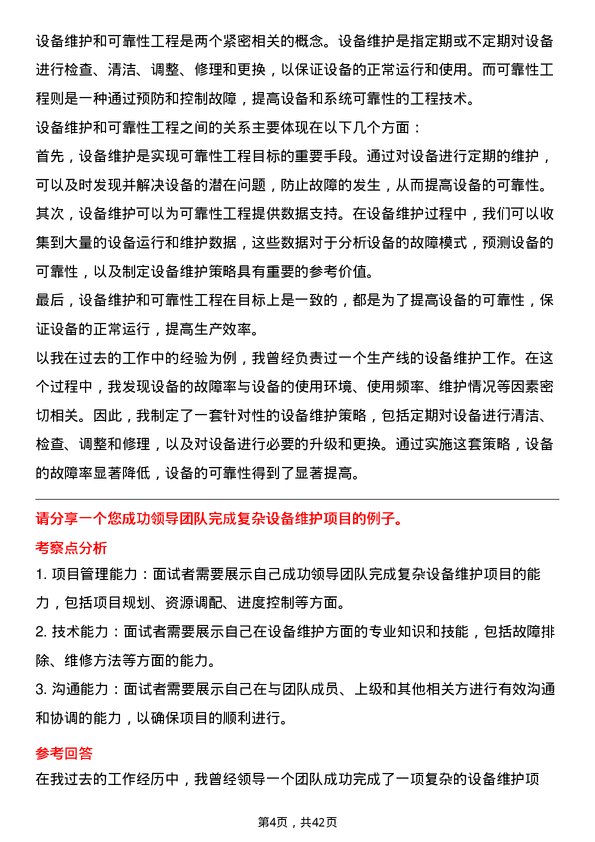 设备维护和可靠性工程是两个紧密相关的概念。设备维护是指定期或不定期对设备进行检查、清洁、调整、修理和更换，以保证设备的正常运行和使用。而可靠性工程则是一种通过预防和控制故障，提高设备和系统可靠性的工程技术。

设备维护和可靠性工程之间的关系主要体现在以下几个方面：

首先，设备维护是实现可靠性工程目标的重要手段。通过对设备进行定期的维护，可以及时发现并解决设备的潜在问题，防止故障的发生，从而提高设备的可靠性。

其次，设备维护可以为可靠性工程提供数据支持。在设备维护过程中，我们可以收集到大量的设备运行和维护数据，这些数据对于分析设备的故障模式，预测设备的可靠性，以及制定设备维护策略具有重要的参考价值。

最后，设备维护和可靠性工程在目标上是一致的，都是为了提高设备的可靠性，保证设备的正常运行，提高生产效率。

以我在过去的工作中的经验为例，我曾经负责过一个生产线的设备维护工作。在这个过程中，我发现设备的故障率与设备的使用环境、使用频率、维护情况等因素密切相关。因此，我制定了一套针对性的设备维护策略，包括定期对设备进行清洁、检查、调整和修理，以及对设备进行必要的升级和更换。通过实施这套策略，设备的故障率显著降低，设备的可靠性得到了显著提高。

请分享一个您成功领导团队完成复杂设备维护项目的例子。

考察点分析

1. 项目管理能力：面试者需要展示自己成功领导团队完成复杂设备维护项目的能力，包括项目规划、资源调配、进度控制等方面。

2. 技术能力：面试者需要展示自己在设备维护方面的专业知识和技能，包括故障排除、维修方法等方面的能力。

3. 沟通能力：面试者需要展示自己在与团队成员、上级和其他相关方进行有效沟通和协调的能力，以确保项目的顺利进行。

参考回答

在我过去的工作经历中，我曾经领导一个团队成功完成了一项复杂的设备维护项

第4页，共42页